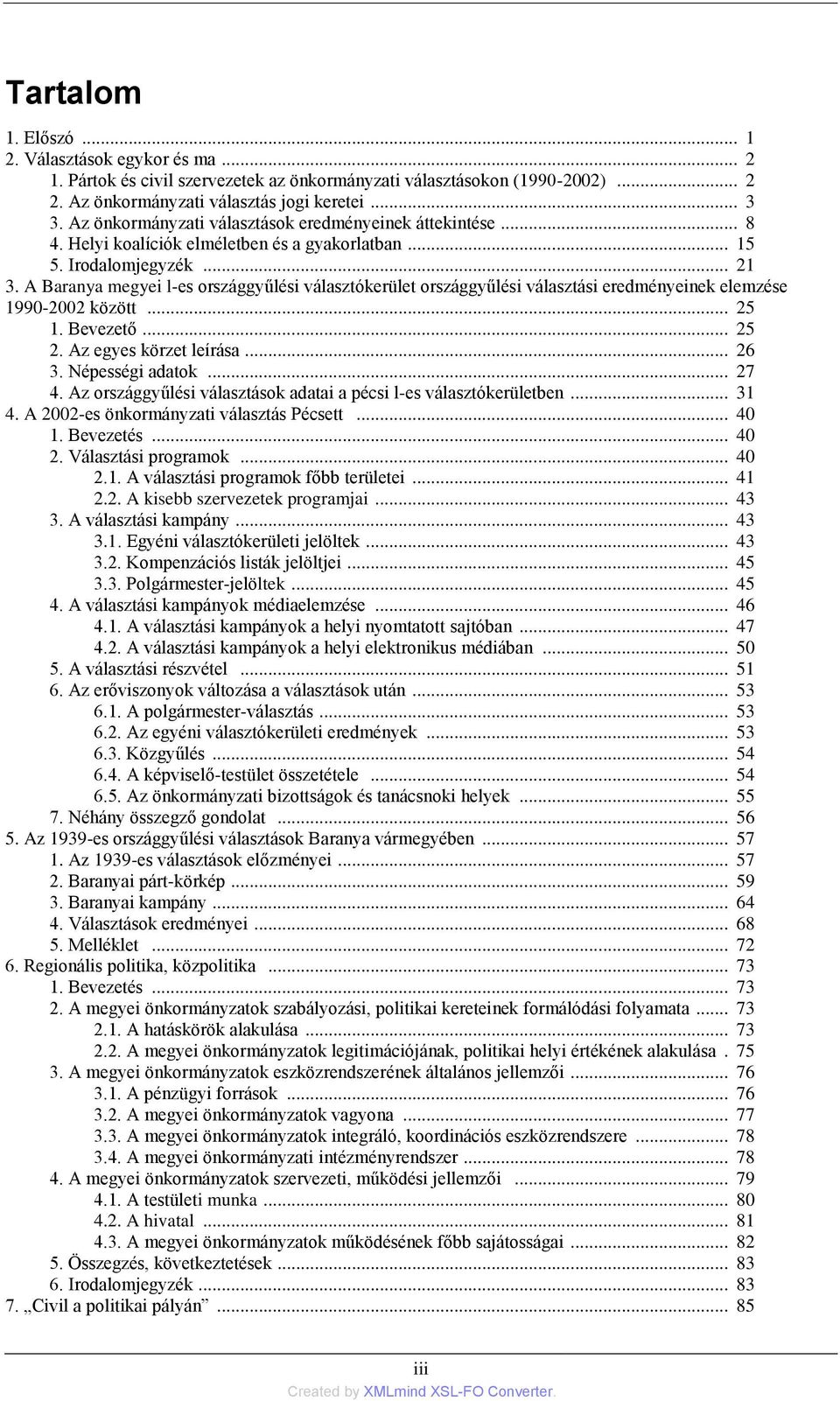 Tartalom

1. Előszó ... 1
2. Választások egykor és ma ... 2
1. Pártok és civil szervezetek az önkormányzati választásokon (1990-2002) ... 2
2. Az önkormányzati választás jogi keretei ... 3
3. Az önkormányzati választások eredményeinek áttekintése ... 8
4. Helyi koalíciók elméletben és a gyakorlatban ... 15
5. Irodalomjegyzék ... 21
3. A Baranya megyei l-es országgyűlési választókerület országgyűlési választási eredményeinek elemzése 1990-2002 között ... 25
1. Bevezető ... 25
2. Az egyes körzet leírása ... 26
3. Népességi adatok ... 27
4. Az országgyűlési választások adatai a pécsi l-es választókerületben ... 31
4. A 2002-es önkormányzati választás Pécsett ... 40
1. Bevezetés ... 40
2. Választási programok ... 40
2.1. A választási programok főbb területei ... 41
2.2. A kisebb szervezetek programjai ... 43
3. A választási kampány ... 43
3.1. Egyéni választókerületi jelöltek ... 43
3.2. Kompenzációs listák jelöltjei ... 45
3.3. Polgármester-jelöltek ... 45
4. A választási kampányok médiaelemzése ... 46
4.1. A választási kampányok a helyi nyomtatott sajtóban ... 47
4.2. A választási kampányok a helyi elektronikus médiában ... 50
5. A választási részvétel ... 51
6. Az erőviszonyok változása a választások után ... 53
6.1. A polgármester-választás ... 53
6.2. Az egyéni választókerületi eredmények ... 53
6.3. Közgyűlés ... 54
6.4. A képviselő-testület összetétele ... 54
6.5. Az önkormányzati bizottságok és tanácsnoki helyek ... 55
7. Néhány összegző gondolat ... 56
5. Az 1939-es országgyűlési választások Baranya vármegyében ... 57
1. Az 1939-es választások előzményei ... 57
2. Baranyai párt-körkép ... 59
3. Baranyai kampány ... 64
4. Választások eredményei ... 68
5. Melléklet ... 72
6. Regionális politika, közpolitika ... 73
1. Bevezetés ... 73
2. A megyei önkormányzatok szabályozási, politikai kereteinek formálódási folyamata ... 73
2.1. A hatáskörök alakulása ... 73
2.2. A megyei önkormányzatok legitimációjának, politikai helyi értékének alakulása . 75
3. A megyei önkormányzatok eszközrendszerének általános jellemzői ... 76
3.1. A pénzügyi források ... 76
3.2. A megyei önkormányzatok vagyona ... 77
3.3. A megyei önkormányzatok integráló, koordinációs eszközrendszere ... 78
3.4. A megyei önkormányzati intézményrendszer ... 78
4. A megyei önkormányzatok szervezeti, működési jellemzői ... 79
4.1. A testületi munka ... 80
4.2. A hivatal ... 81
4.3. A megyei önkormányzatok működésének főbb sajátosságai ... 82
5. Összegzés, következtetések ... 83
6. Irodalomjegyzék ... 83
7. „Civil a politikai pályán” ... 85

iii
Created by XMLmind XSL-FO Converter.